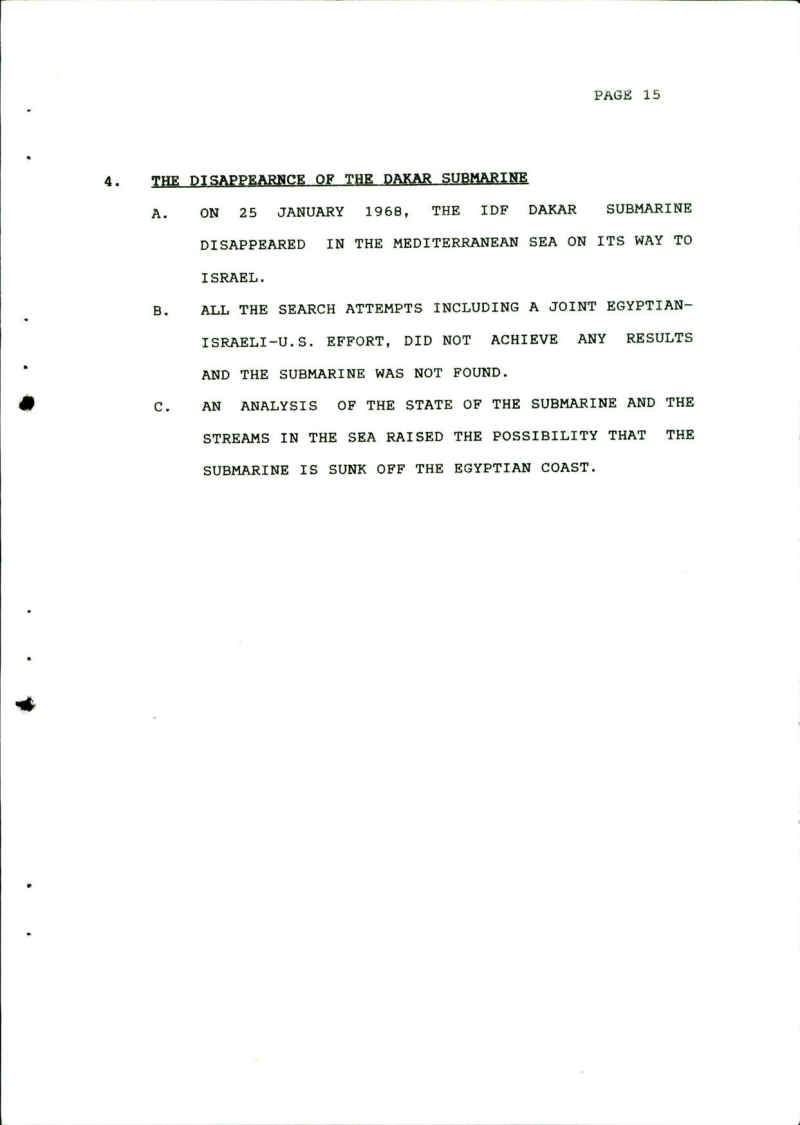 PAGE 15

4. THE DISAPPEARNCE OF THE DAKAR SUBMARINE

A. ON 25 JANUARY 1968, THE IDF DAKAR SUBMARINE DISAPPEARED IN THE MEDITERRANEAN SEA ON ITS WAY TO ISRAEL.

B. ALL THE SEARCH ATTEMPTS INCLUDING A JOINT EGYPTIAN-ISRAELI-U.S. EFFORT, DID NOT ACHIEVE ANY RESULTS AND THE SUBMARINE WAS NOT FOUND.

C. AN ANALYSIS OF THE STATE OF THE SUBMARINE AND THE STREAMS IN THE SEA RAISED THE POSSIBILITY THAT THE SUBMARINE IS SUNK OFF THE EGYPTIAN COAST.